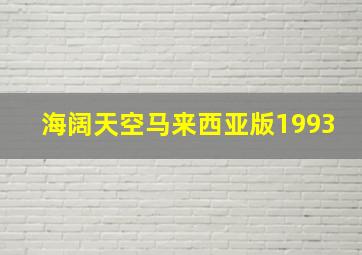 海阔天空马来西亚版1993